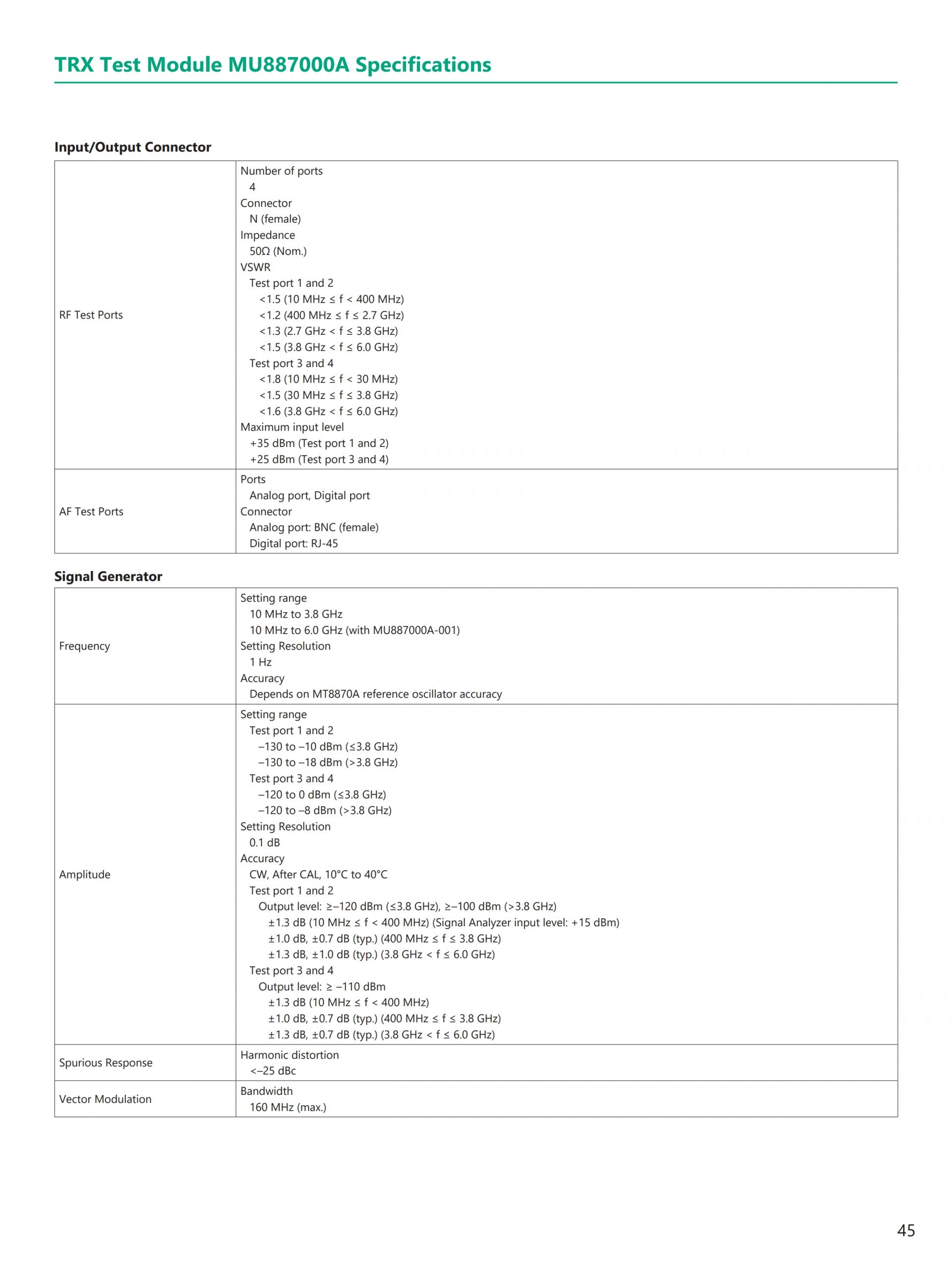 TRX Test Module MU887000A Specifications

Input/Output Connector

| | |
|---|---|
| RF Test Ports | Number of ports<br>4<br>Connector<br>N (female)<br>Impedance<br>50Ω (Nom.)<br>VSWR<br>Test port 1 and 2<br><1.5 (10 MHz ≤ f < 400 MHz)<br><1.2 (400 MHz ≤ f ≤ 2.7 GHz)<br><1.3 (2.7 GHz < f ≤ 3.8 GHz)<br><1.5 (3.8 GHz < f ≤ 6.0 GHz)<br>Test port 3 and 4<br><1.8 (10 MHz ≤ f < 30 MHz)<br><1.5 (30 MHz ≤ f ≤ 3.8 GHz)<br><1.6 (3.8 GHz < f ≤ 6.0 GHz)<br>Maximum input level<br>+35 dBm (Test port 1 and 2)<br>+25 dBm (Test port 3 and 4) |
| AF Test Ports | Ports<br>Analog port, Digital port<br>Connector<br>Analog port: BNC (female)<br>Digital port: RJ-45 |

Signal Generator

| | |
|---|---|
| Frequency | Setting range<br>10 MHz to 3.8 GHz<br>10 MHz to 6.0 GHz (with MU887000A-001)<br>Setting Resolution<br>1 Hz<br>Accuracy<br>Depends on MT8870A reference oscillator accuracy |
| Amplitude | Setting range<br>Test port 1 and 2<br>–130 to –10 dBm (≤3.8 GHz)<br>–130 to –18 dBm (>3.8 GHz)<br>Test port 3 and 4<br>–120 to 0 dBm (≤3.8 GHz)<br>–120 to –8 dBm (>3.8 GHz)<br>Setting Resolution<br>0.1 dB<br>Accuracy<br>CW, After CAL, 10°C to 40°C<br>Test port 1 and 2<br>Output level: ≥–120 dBm (≤3.8 GHz), ≥–100 dBm (>3.8 GHz)<br>±1.3 dB (10 MHz ≤ f < 400 MHz) (Signal Analyzer input level: +15 dBm)<br>±1.0 dB, ±0.7 dB (typ.) (400 MHz ≤ f ≤ 3.8 GHz)<br>±1.3 dB, ±1.0 dB (typ.) (3.8 GHz < f ≤ 6.0 GHz)<br>Test port 3 and 4<br>Output level: ≥ –110 dBm<br>±1.3 dB (10 MHz ≤ f < 400 MHz)<br>±1.0 dB, ±0.7 dB (typ.) (400 MHz ≤ f ≤ 3.8 GHz)<br>±1.3 dB, ±0.7 dB (typ.) (3.8 GHz < f ≤ 6.0 GHz) |
| Spurious Response | Harmonic distortion<br><–25 dBc |
| Vector Modulation | Bandwidth<br>160 MHz (max.) |

45